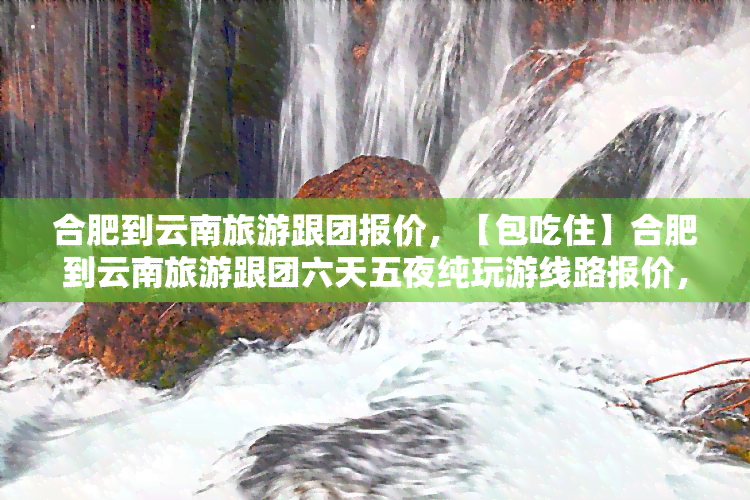 合肥到云南旅游跟团报价，【包吃住】合肥到云南旅游跟团六天五夜纯玩游线路报价，